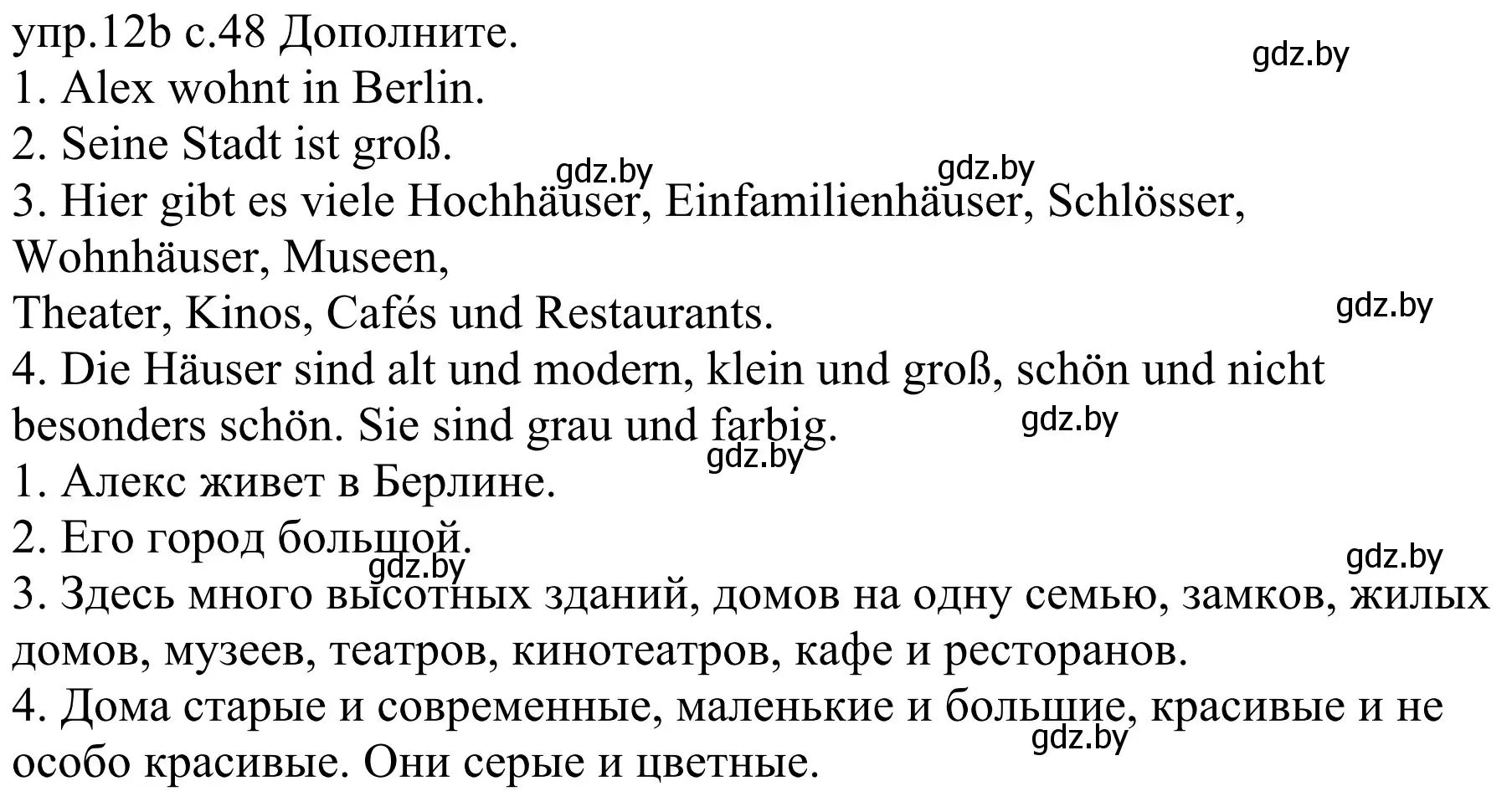 упр.12b с.48 Дополните.
gdz.by
1. Alex wohnt in Berlin.
2. Seine Stadt ist groß.
gdz.by gdz.by
3. Hier gibt es viele Hochhäuser, Einfamilienhäuser, Schlösser, Wohnhäuser, Museen,
Theater, Kinos, Cafés und Restaurants.
gdz.by
4. Die Häuser sind alt und modern, klein und groß, schön und nicht besonders schön. Sie sind grau und farbig.
gdz.by
gdz.by
1. Алекс живет в Берлине.
2. Его город большой.
gdz.by
gdz.by
3. Здесь много высотных зданий, домов на одну семью, замков, жилых домов, музеев, театров, кинотеатров, кафе и ресторанов.
4. Дома старые и современные, маленькие и большие, красивые и не особо красивые. Они серые и цветные.
gdz.by